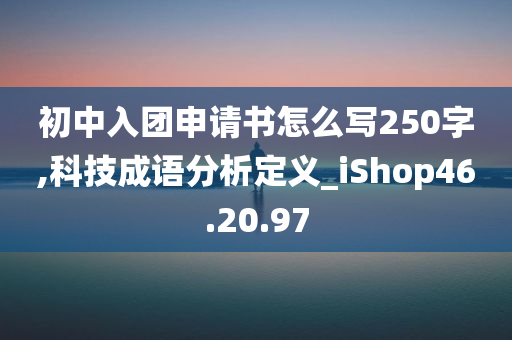 初中入团申请书怎么写250字,科技成语分析定义_iShop46.20.97